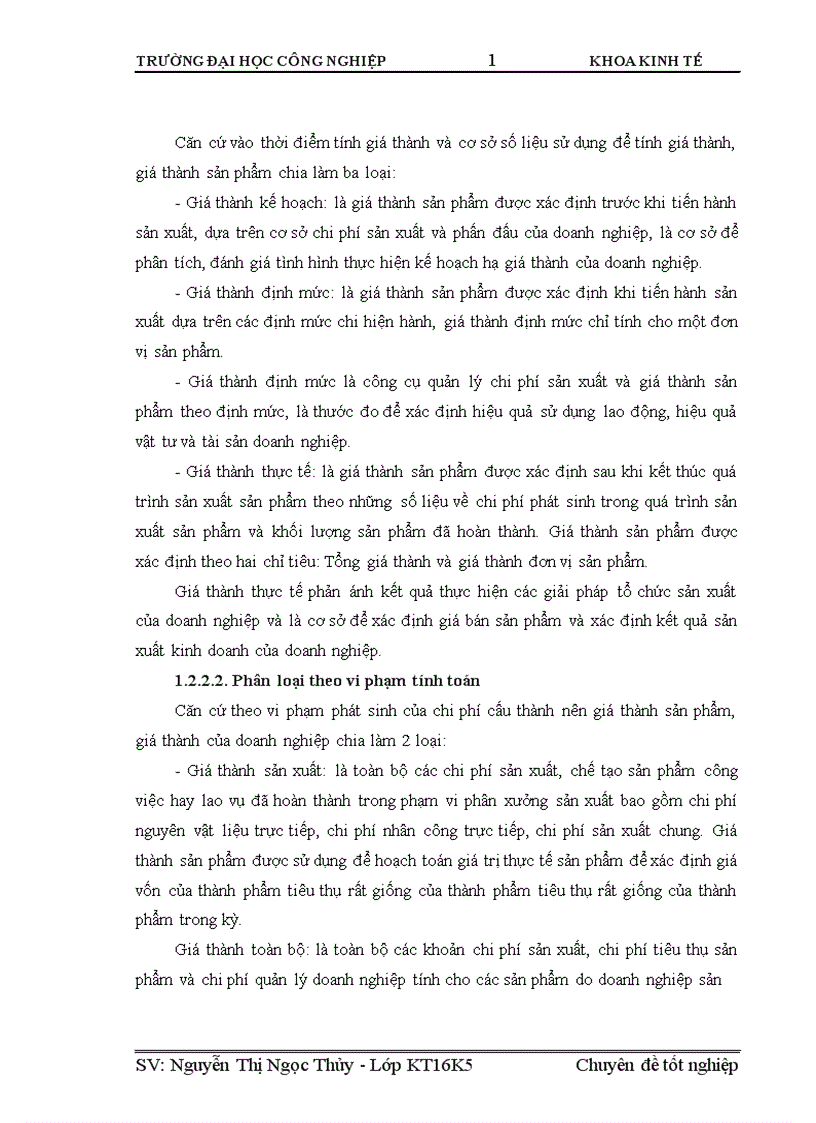 TRƯỜNG ĐẠI HỌC CÔNG NGHIỆP 1 KHOA KINH TẾ

Căn cứ vào thời điểm tính giá thành và cơ sở số liệu sử dụng để tính giá thành, giá thành sản phẩm chia làm ba loại:

- Giá thành kế hoạch: là giá thành sản phẩm được xác định trước khi tiến hành sản xuất, dựa trên cơ sở chi phí sản xuất và phấn đấu của doanh nghiệp, là cơ sở để phân tích, đánh giá tình hình thực hiện kế hoạch hạ giá thành của doanh nghiệp.

- Giá thành định mức: là giá thành sản phẩm được xác định khi tiến hành sản xuất dựa trên các định mức chi hiện hành, giá thành định mức chỉ tính cho một đơn vị sản phẩm.

- Giá thành định mức là công cụ quản lý chi phí sản xuất và giá thành sản phẩm theo định mức, là thước đo để xác định hiệu quả sử dụng lao động, hiệu quả vật tư và tài sản doanh nghiệp.

- Giá thành thực tế: là giá thành sản phẩm được xác định sau khi kết thúc quá trình sản xuất sản phẩm theo những số liệu về chi phí phát sinh trong quá trình sản xuất sản phẩm và khối lượng sản phẩm đã hoàn thành. Giá thành sản phẩm được xác định theo hai chỉ tiêu: Tổng giá thành và giá thành đơn vị sản phẩm.

Giá thành thực tế phản ánh kết quả thực hiện các giải pháp tổ chức sản xuất của doanh nghiệp và là cơ sở để xác định giá bán sản phẩm và xác định kết quả sản xuất kinh doanh của doanh nghiệp.

1.2.2.2. Phân loại theo vi phạm tính toán

Căn cứ theo vi phạm phát sinh của chi phí cấu thành nên giá thành sản phẩm, giá thành của doanh nghiệp chia làm 2 loại:

- Giá thành sản xuất: là toàn bộ các chi phí sản xuất, chế tạo sản phẩm công việc hay lao vụ đã hoàn thành trong phạm vi phân xưởng sản xuất bao gồm chi phí nguyên vật liệu trực tiếp, chi phí nhân công trực tiếp, chi phí sản xuất chung. Giá thành sản phẩm được sử dụng để hoạch toán giá trị thực tế sản phẩm để xác định giá vốn của thành phẩm tiêu thụ rất giống của thành phẩm tiêu thụ rất giống của thành phẩm trong kỳ.

Giá thành toàn bộ: là toàn bộ các khoản chi phí sản xuất, chi phí tiêu thụ sản phẩm và chi phí quản lý doanh nghiệp tính cho các sản phẩm do doanh nghiệp sản

SV: Nguyễn Thị Ngọc Thủy - Lớp KT16K5 Chuyên đề tốt nghiệp